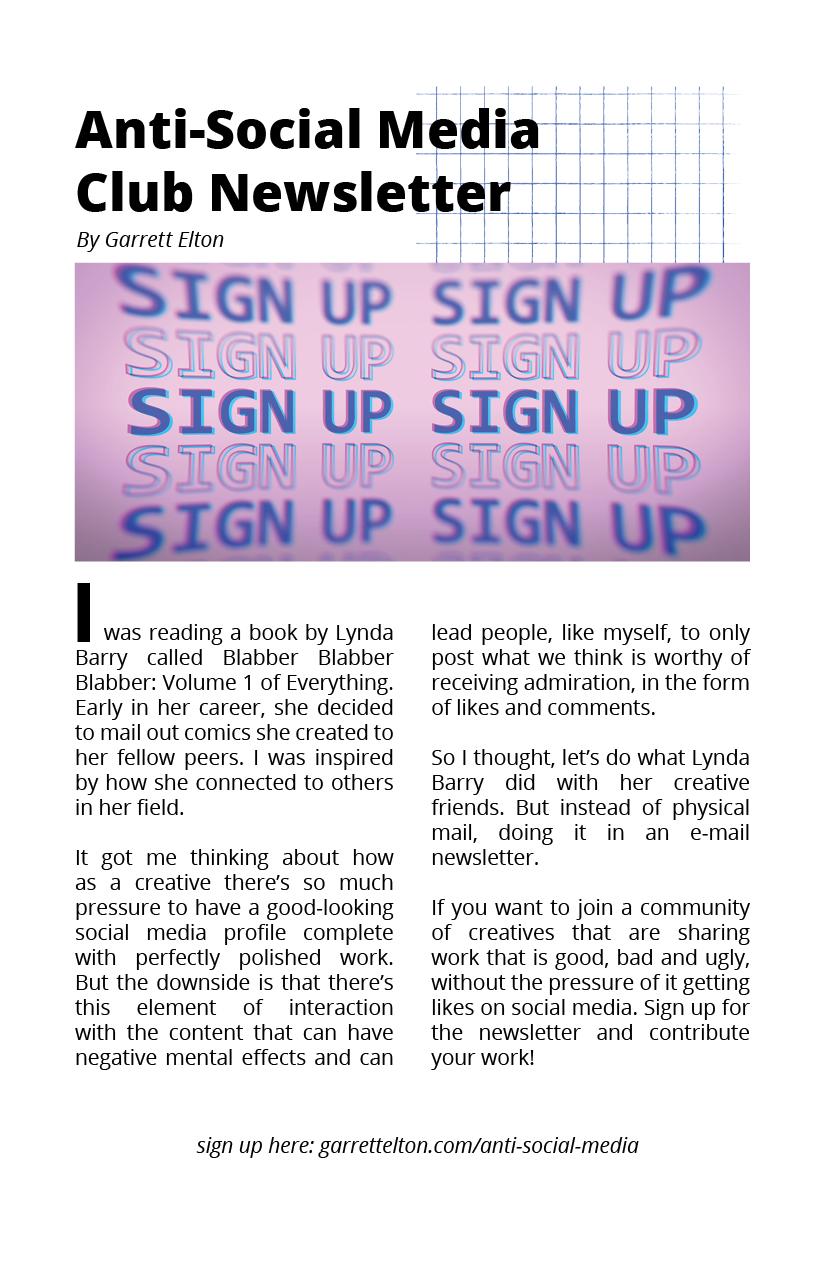 Anti-Social Media Club Newsletter

By Garrett Elton

SIGN UP SIGN UP
SIGN UP SIGN UP
SIGN UP SIGN UP
SIGN UP SIGN UP
SIGN UP SIGN UP

I was reading a book by Lynda Barry called Blabber Blabber Blabber: Volume 1 of Everything. Early in her career, she decided to mail out comics she created to her fellow peers. I was inspired by how she connected to others in her field.

It got me thinking about how as a creative there's so much pressure to have a good-looking social media profile complete with perfectly polished work. But the downside is that there's this element of interaction with the content that can have negative mental effects and can lead people, like myself, to only post what we think is worthy of receiving admiration, in the form of likes and comments.

So I thought, let's do what Lynda Barry did with her creative friends. But instead of physical mail, doing it in an e-mail newsletter.

If you want to join a community of creatives that are sharing work that is good, bad and ugly, without the pressure of it getting likes on social media. Sign up for the newsletter and contribute your work!

sign up here: garrettelton.com/anti-social-media